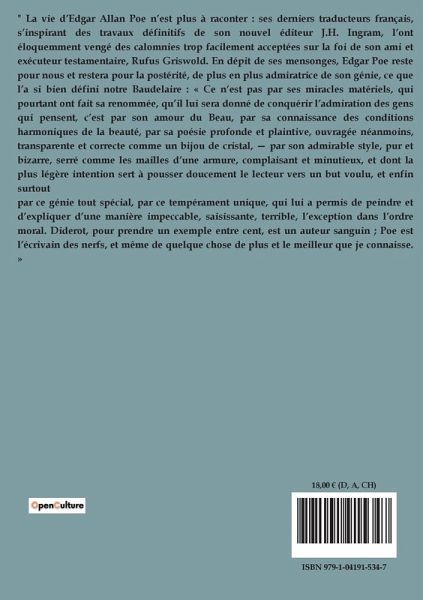 " La vie d'Edgar Allan Poe n'est plus à raconter : ses derniers traducteurs français, s'inspirant des travaux définitifs de son nouvel éditeur J.H. Ingram, l'ont éloquemment vengé des calomnies trop facilement acceptées sur la foi de son ami et exécuteur testamentaire, Rufus Griswold. En dépit de ses mensonges, Edgar Poe reste pour nous et restera pour la postérité, de plus en plus admiratrice de son génie, ce que l'a si bien défini notre Baudelaire : « Ce n'est pas par ses miracles matériels, qui pourtant ont fait sa renommée, qu'il lui sera donné de conquérir l'admiration des gens qui pensent, c'est par son amour du Beau, par sa connaissance des conditions harmoniques de la beauté, par sa poésie profonde et plaintive, ouvragée néanmoins, transparente et correcte comme un bijou de cristal, — par son admirable style, pur et bizarre, serré comme les mailles d'une armure, complaisant et minutieux, et dont la plus légère intention sert à pousser doucement le lecteur vers un but voulu, et enfin surtout

par ce génie tout spécial, par ce tempérament unique, qui lui a permis de peindre et d'expliquer d'une manière impeccable, saisissante, terrible, l'exception dans l'ordre moral. Diderot, pour prendre un exemple entre cent, est un auteur sanguin ; Poe est l'écrivain des nerfs, et même de quelque chose de plus et le meilleur que je connaisse. »

OpenCulture

18,00 € (D, A, CH)

ISBN 979-1-04191-534-7